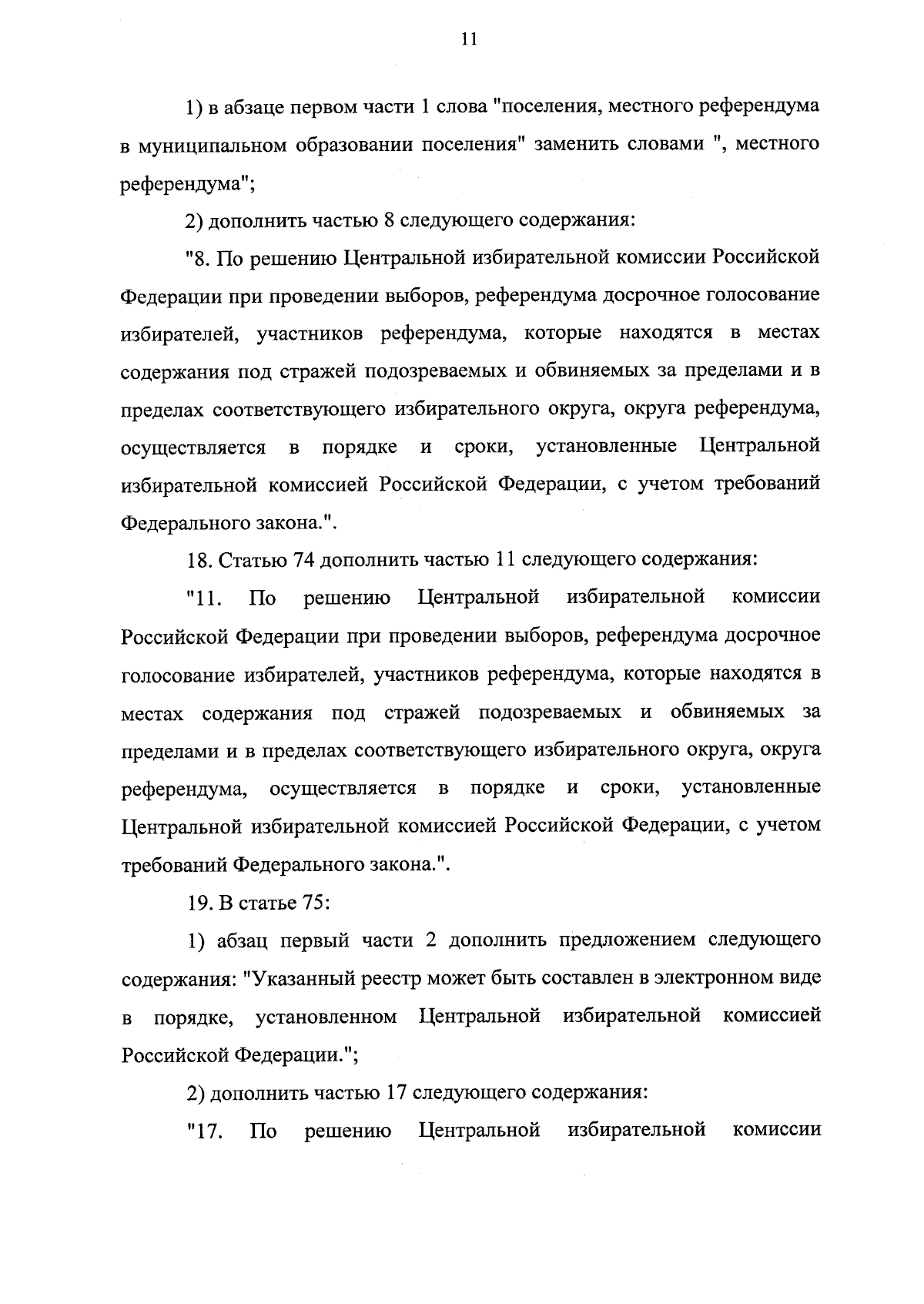 11

1) в абзаце первом части 1 слова "поселения, местного референдума в муниципальном образовании поселения" заменить словами ", местного референдума";

2) дополнить частью 8 следующего содержания:

"8. По решению Центральной избирательной комиссии Российской Федерации при проведении выборов, референдума досрочное голосование избирателей, участников референдума, которые находятся в местах содержания под стражей подозреваемых и обвиняемых за пределами и в пределах соответствующего избирательного округа, округа референдума, осуществляется в порядке и сроки, установленные Центральной избирательной комиссией Российской Федерации, с учетом требований Федерального закона.".

18. Статью 74 дополнить частью 11 следующего содержания:

"11. По решению Центральной избирательной комиссии Российской Федерации при проведении выборов, референдума досрочное голосование избирателей, участников референдума, которые находятся в местах содержания под стражей подозреваемых и обвиняемых за пределами и в пределах соответствующего избирательного округа, округа референдума, осуществляется в порядке и сроки, установленные Центральной избирательной комиссией Российской Федерации, с учетом требований Федерального закона.".

19. В статье 75:

1) абзац первый части 2 дополнить предложением следующего содержания: "Указанный реестр может быть составлен в электронном виде в порядке, установленном Центральной избирательной комиссией Российской Федерации.";

2) дополнить частью 17 следующего содержания:

"17. По решению Центральной избирательной комиссии